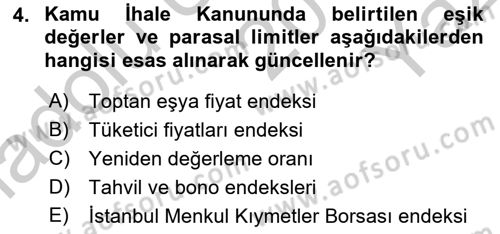 4. Kamu İhale Kanununda belirtilen eşik değerler ve parasal limitler aşağıdakilerden hangisi esas alınarak güncellenir?

A) Toptan eşya fiyat endeksi
B) Tüketici fiyatları endeksi
C) Yeniden değerleme oranı
D) Tahvil ve bono endeksleri
E) İstanbul Menkul Kıymetler Borsası endeksi

www.aofsoru.com